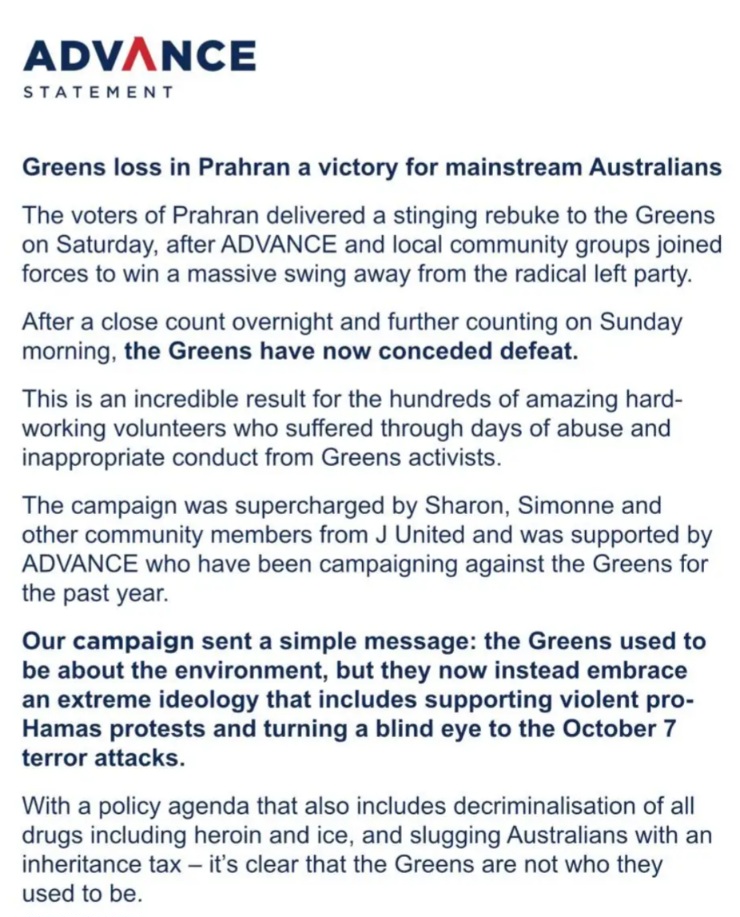 ADVANCE
STATEMENT

Greens loss in Prahran a victory for mainstream Australians

The voters of Prahran delivered a stinging rebuke to the Greens on Saturday, after ADVANCE and local community groups joined forces to win a massive swing away from the radical left party.

After a close count overnight and further counting on Sunday morning, the Greens have now conceded defeat.

This is an incredible result for the hundreds of amazing hard-working volunteers who suffered through days of abuse and inappropriate conduct from Greens activists.

The campaign was supercharged by Sharon, Simonne and other community members from J United and was supported by ADVANCE who have been campaigning against the Greens for the past year.

Our campaign sent a simple message: the Greens used to be about the environment, but they now instead embrace an extreme ideology that includes supporting violent pro-Hamas protests and turning a blind eye to the October 7 terror attacks.

With a policy agenda that also includes decriminalisation of all drugs including heroin and ice, and slugging Australians with an inheritance tax – it's clear that the Greens are not who they used to be.